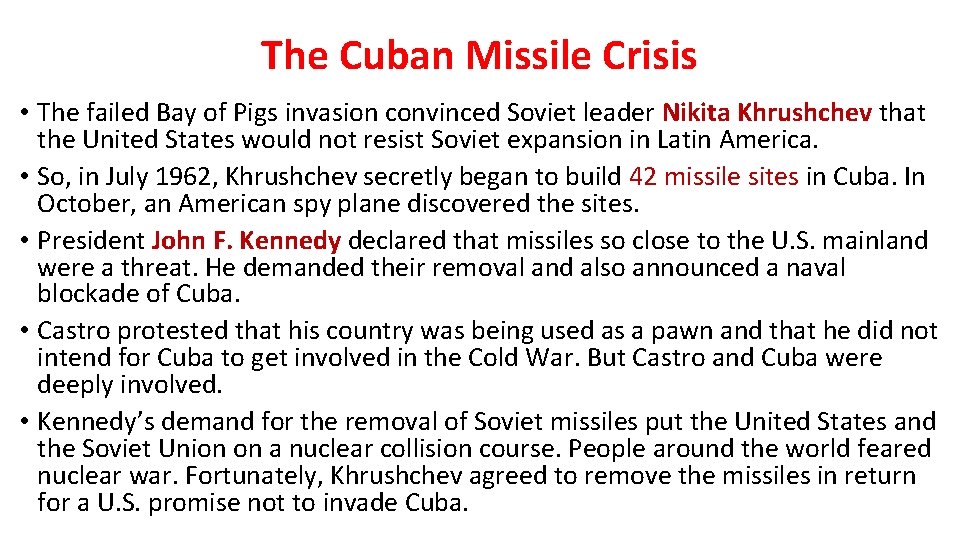 The Cuban Missile Crisis

• The failed Bay of Pigs invasion convinced Soviet leader Nikita Khrushchev that the United States would not resist Soviet expansion in Latin America.
• So, in July 1962, Khrushchev secretly began to build 42 missile sites in Cuba. In October, an American spy plane discovered the sites.
• President John F. Kennedy declared that missiles so close to the U.S. mainland were a threat. He demanded their removal and also announced a naval blockade of Cuba.
• Castro protested that his country was being used as a pawn and that he did not intend for Cuba to get involved in the Cold War. But Castro and Cuba were deeply involved.
• Kennedy's demand for the removal of Soviet missiles put the United States and the Soviet Union on a nuclear collision course. People around the world feared nuclear war. Fortunately, Khrushchev agreed to remove the missiles in return for a U.S. promise not to invade Cuba.